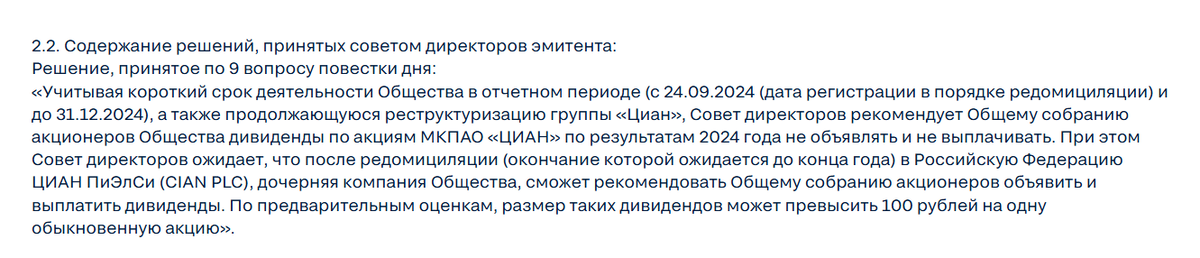 2.2. Содержание решений, принятых советом директоров эмитента:
Решение, принятое по 9 вопросу повестки дня:
«Учитывая короткий срок деятельности Общества в отчетном периоде (с 24.09.2024 (дата регистрации в порядке редомициляции) и до 31.12.2024), а также продолжающуюся реструктуризацию группы «Циан», Совет директоров рекомендует Общему собранию акционеров Общества дивиденды по акциям МКПАО «ЦИАН» по результатам 2024 года не объявлять и не выплачивать. При этом Совет директоров ожидает, что после редомициляции (окончание которой ожидается до конца года) в Российскую Федерацию ЦИАН ПиЭлСи (CIAN PLC), дочерняя компания Общества, сможет рекомендовать Общему собранию акционеров объявить и выплатить дивиденды. По предварительным оценкам, размер таких дивидендов может превысить 100 рублей на одну обыкновенную акцию».